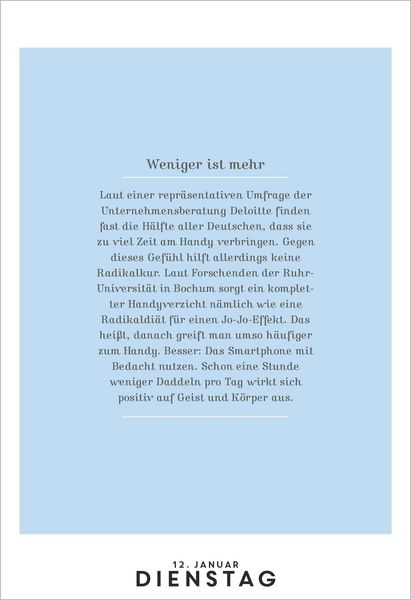 Weniger ist mehr

Laut einer repräsentativen Umfrage der Unternehmensberatung Deloitte finden fast die Hälfte aller Deutschen, dass sie zu viel Zeit am Handy verbringen. Gegen dieses Gefühl hilft allerdings keine Radikalkur. Laut Forschenden der Ruhr-Universität in Bochum sorgt ein kompletter Handyverzicht nämlich wie eine Radikaldiät für einen Jo-Jo-Effekt. Das heißt, danach greift man umso häufiger zum Handy. Besser: Das Smartphone mit Bedacht nutzen. Schon eine Stunde weniger Daddeln pro Tag wirkt sich positiv auf Geist und Körper aus.

12. JANUAR
DIENSTAG